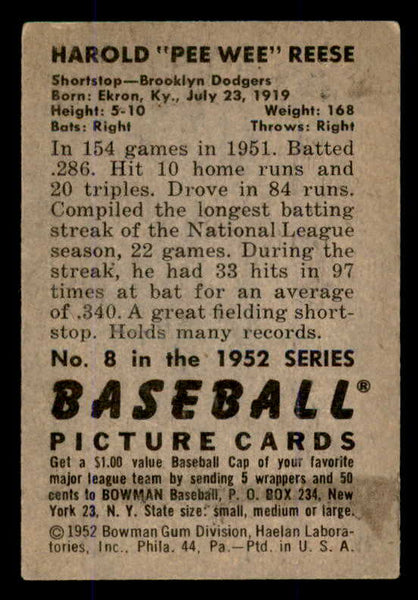 HAROLD "PEE WEE" REESE

Shortstop—Brooklyn Dodgers
Born: Ekron, Ky., July 23, 1919
Height: 5-10 Weight: 168
Bats: Right Throws: Right

In 154 games in 1951. Batted .286. Hit 10 home runs and 20 triples. Drove in 84 runs. Compiled the longest batting streak of the National League season, 22 games. During the streak, he had 33 hits in 97 times at bat for an average of .340. A great fielding shortstop. Holds many records.

No. 8 in the 1952 SERIES

BASEBALL®

PICTURE CARDS

Get a $1.00 value Baseball Cap of your favorite major league team by sending 5 wrappers and 50 cents to BOWMAN Baseball, P. O. BOX 234, New York 23, N. Y. State size: small, medium or large.

© 1952 Bowman Gum Division, Haelan Laboratories, Inc., Phila. 44, Pa.—Ptd. in U. S. A.